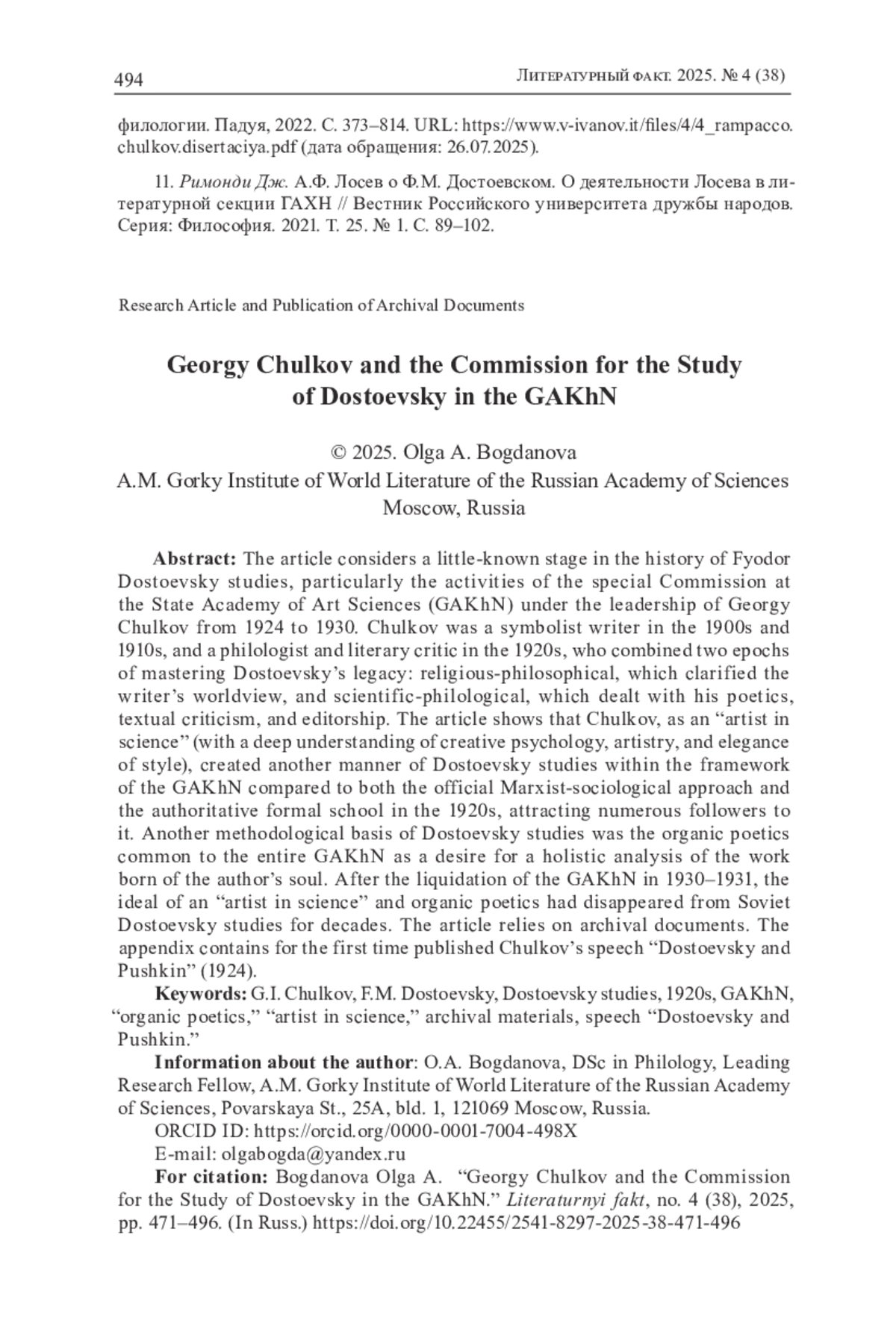 494 Литературный факт. 2025. № 4 (38)

филологии. Падуя, 2022. С. 373–814. URL: https://www.v-ivanov.it/files/4/4_rampacco.chulkov.disertaciya.pdf (дата обращения: 26.07.2025).

11. Римонди Дж. А.Ф. Лосев о Ф.М. Достоевском. О деятельности Лосева в литературной секции ГАХН // Вестник Российского университета дружбы народов. Серия: Философия. 2021. Т. 25. № 1. С. 89–102.

Research Article and Publication of Archival Documents

Georgy Chulkov and the Commission for the Study of Dostoevsky in the GAKhN

© 2025. Olga A. Bogdanova
A.M. Gorky Institute of World Literature of the Russian Academy of Sciences
Moscow, Russia

Abstract: The article considers a little-known stage in the history of Fyodor Dostoevsky studies, particularly the activities of the special Commission at the State Academy of Art Sciences (GAKhN) under the leadership of Georgy Chulkov from 1924 to 1930. Chulkov was a symbolist writer in the 1900s and 1910s, and a philologist and literary critic in the 1920s, who combined two epochs of mastering Dostoevsky's legacy: religious-philosophical, which clarified the writer's worldview, and scientific-philological, which dealt with his poetics, textual criticism, and editorship. The article shows that Chulkov, as an "artist in science" (with a deep understanding of creative psychology, artistry, and elegance of style), created another manner of Dostoevsky studies within the framework of the GAKhN compared to both the official Marxist-sociological approach and the authoritative formal school in the 1920s, attracting numerous followers to it. Another methodological basis of Dostoevsky studies was the organic poetics common to the entire GAKhN as a desire for a holistic analysis of the work born of the author's soul. After the liquidation of the GAKhN in 1930–1931, the ideal of an "artist in science" and organic poetics had disappeared from Soviet Dostoevsky studies for decades. The article relies on archival documents. The appendix contains for the first time published Chulkov's speech "Dostoevsky and Pushkin" (1924).

Keywords: G.I. Chulkov, F.M. Dostoevsky, Dostoevsky studies, 1920s, GAKhN, "organic poetics," "artist in science," archival materials, speech "Dostoevsky and Pushkin."

Information about the author: O.A. Bogdanova, DSc in Philology, Leading Research Fellow, A.M. Gorky Institute of World Literature of the Russian Academy of Sciences, Povarskaya St., 25A, bld. 1, 121069 Moscow, Russia.

ORCID ID: https://orcid.org/0000-0001-7004-498X

E-mail: olgabogda@yandex.ru

For citation: Bogdanova Olga A. "Georgy Chulkov and the Commission for the Study of Dostoevsky in the GAKhN." Literaturnyi fakt, no. 4 (38), 2025, pp. 471–496. (In Russ.) https://doi.org/10.22455/2541-8297-2025-38-471-496